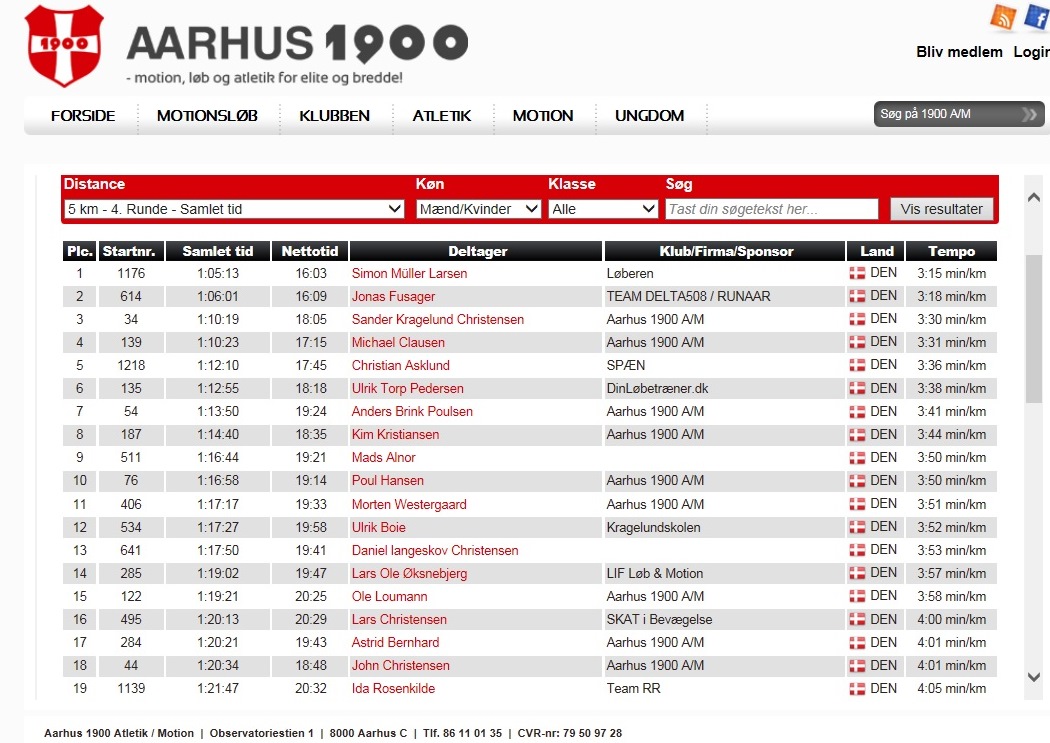 1900

AARHUS 1900
- motion, løb og atletik for elite og bredde!

Bliv medlem Login

FORSIDE MOTIONSLØB KLUBBEN ATLETIK MOTION UNGDOM

Søg på 1900 A/M

Distance
5 km - 4. Runde - Samlet tid

Køn
Mænd/Kvinder

Klasse
Alle

Søg
Tast din søgetekst her...

Vis resultater

| Plc. | Startnr. | Samlet tid | Nettotid | Deltager | Klub/Firma/Sponsor | Land | Tempo |
|---|---|---|---|---|---|---|---|
| 1 | 1176 | 1:05:13 | 16:03 | Simon Müller Larsen | Løberen | DEN | 3:15 min/km |
| 2 | 614 | 1:06:01 | 16:09 | Jonas Fusager | TEAM DELTA508 / RUNAAR | DEN | 3:18 min/km |
| 3 | 34 | 1:10:19 | 18:05 | Sander Kragelund Christensen | Aarhus 1900 A/M | DEN | 3:30 min/km |
| 4 | 139 | 1:10:23 | 17:15 | Michael Clausen | Aarhus 1900 A/M | DEN | 3:31 min/km |
| 5 | 1218 | 1:12:10 | 17:45 | Christian Asklund | SPÆN | DEN | 3:36 min/km |
| 6 | 135 | 1:12:55 | 18:18 | Ulrik Torp Pedersen | DinLøbetræner.dk | DEN | 3:38 min/km |
| 7 | 54 | 1:13:50 | 19:24 | Anders Brink Poulsen | Aarhus 1900 A/M | DEN | 3:41 min/km |
| 8 | 187 | 1:14:40 | 18:35 | Kim Kristiansen | Aarhus 1900 A/M | DEN | 3:44 min/km |
| 9 | 511 | 1:16:44 | 19:21 | Mads Alnor | | DEN | 3:50 min/km |
| 10 | 76 | 1:16:58 | 19:14 | Poul Hansen | Aarhus 1900 A/M | DEN | 3:50 min/km |
| 11 | 406 | 1:17:17 | 19:33 | Morten Westergaard | Aarhus 1900 A/M | DEN | 3:51 min/km |
| 12 | 534 | 1:17:27 | 19:58 | Ulrik Boie | Kragelundskolen | DEN | 3:52 min/km |
| 13 | 641 | 1:17:50 | 19:41 | Daniel langeskov Christensen | | DEN | 3:53 min/km |
| 14 | 285 | 1:19:02 | 19:47 | Lars Ole Øksnebjerg | LIF Løb & Motion | DEN | 3:57 min/km |
| 15 | 122 | 1:19:21 | 20:25 | Ole Loumann | Aarhus 1900 A/M | DEN | 3:58 min/km |
| 16 | 495 | 1:20:13 | 20:29 | Lars Christensen | SKAT i Bevægelse | DEN | 4:00 min/km |
| 17 | 284 | 1:20:21 | 19:43 | Astrid Bernhard | Aarhus 1900 A/M | DEN | 4:01 min/km |
| 18 | 44 | 1:20:34 | 18:48 | John Christensen | Aarhus 1900 A/M | DEN | 4:01 min/km |
| 19 | 1139 | 1:21:47 | 20:32 | Ida Rosenkilde | Team RR | DEN | 4:05 min/km |

Aarhus 1900 Atletik / Motion | Observatoriestien 1 | 8000 Aarhus C | Tlf. 86 11 01 35 | CVR-nr: 79 50 97 28